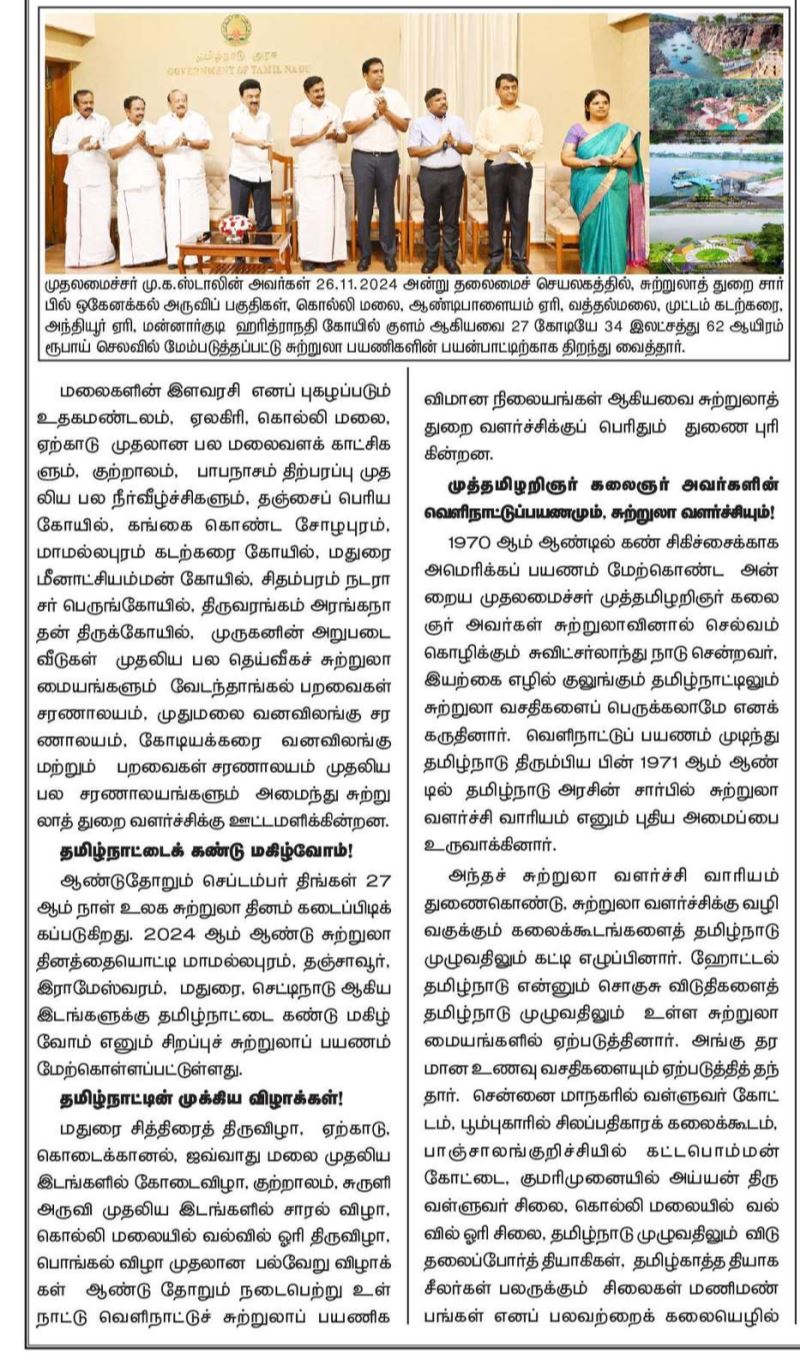 தமிழ்நாடு அரசு
GOVERNMENT OF TAMIL NADU

முதலமைச்சர் மு.க.ஸ்டாலின் அவர்கள் 26.11.2024 அன்று தலைமைச் செயலகத்தில், சுற்றுலாத் துறை சார்பில் ஒகேனக்கல் அருவிப் பகுதிகள், கொல்லி மலை, ஆண்டிபாளையம் ஏரி, வத்தல்மலை, முட்டம் கடற்கரை, அந்தியூர் ஏரி, மன்னார்குடி ஹரித்ராநதி கோயில் குளம் ஆகியவை 27 கோடியே 34 இலட்சத்து 62 ஆயிரம் ரூபாய் செலவில் மேம்படுத்தப்பட்டு சுற்றுலா பயணிகளின் பயன்பாட்டிற்காக திறந்து வைத்தார்.

மலைகளின் இளவரசி எனப் புகழப்படும் உதகமண்டலம், ஏலகிரி, கொல்லி மலை, ஏற்காடு முதலான பல மலைவளக் காட்சிகளும், குற்றாலம், பாபநாசம் திற்பரப்பு முதலிய பல நீர்வீழ்ச்சிகளும், தஞ்சைப் பெரிய கோயில், கங்கை கொண்ட சோழபுரம், மாமல்லபுரம் கடற்கரை கோயில், மதுரை மீனாட்சியம்மன் கோயில், சிதம்பரம் நடராசர் பெருங்கோயில், திருவரங்கம் அரங்கநாதன் திருக்கோயில், முருகனின் அறுபடை வீடுகள் முதலிய பல தெய்வீகச் சுற்றுலா மையங்களும் வேடந்தாங்கல் பறவைகள் சரணாலயம், முதுமலை வனவிலங்கு சரணாலயம், கோடியக்கரை வனவிலங்கு மற்றும் பறவைகள் சரணாலயம் முதலிய பல சரணாலயங்களும் அமைந்து சுற்றுலாத் துறை வளர்ச்சிக்கு ஊட்டமளிக்கின்றன.

தமிழ்நாட்டைக் கண்டு மகிழ்வோம்!

ஆண்டுதோறும் செப்டம்பர் திங்கள் 27 ஆம் நாள் உலக சுற்றுலா தினம் கடைப்பிடிக்கப்படுகிறது. 2024 ஆம் ஆண்டு சுற்றுலா தினத்தையொட்டி மாமல்லபுரம், தஞ்சாவூர், இராமேஸ்வரம், மதுரை, செட்டிநாடு ஆகிய இடங்களுக்கு தமிழ்நாட்டை கண்டு மகிழ்வோம் எனும் சிறப்புச் சுற்றுலாப் பயணம் மேற்கொள்ளப்பட்டுள்ளது.

தமிழ்நாட்டின் முக்கிய விழாக்கள்!

மதுரை சித்திரைத் திருவிழா, ஏற்காடு, கொடைக்கானல், ஜவ்வாது மலை முதலிய இடங்களில் கோடைவிழா, குற்றாலம், சுருளி அருவி முதலிய இடங்களில் சாரல் விழா, கொல்லி மலையில் வல்வில் ஓரி திருவிழா, பொங்கல் விழா முதலான பல்வேறு விழாக்கள் ஆண்டு தோறும் நடைபெற்று உள்நாட்டு வெளிநாட்டுச் சுற்றுலாப் பயணிக

விமான நிலையங்கள் ஆகியவை சுற்றுலாத் துறை வளர்ச்சிக்குப் பெரிதும் துணை புரிகின்றன.

முத்தமிழறிஞர் கலைஞர் அவர்களின் வெளிநாட்டுப்பயணமும், சுற்றுலா வளர்ச்சியும்!

1970 ஆம் ஆண்டில் கண் சிகிச்சைக்காக அமெரிக்கப் பயணம் மேற்கொண்ட அன்றைய முதலமைச்சர் முத்தமிழறிஞர் கலைஞர் அவர்கள் சுற்றுலாவினால் செல்வம் கொழிக்கும் சுவிட்சர்லாந்து நாடு சென்றவர், இயற்கை எழில் குலுங்கும் தமிழ்நாட்டிலும் சுற்றுலா வசதிகளைப் பெருக்கலாமே எனக் கருதினார். வெளிநாட்டுப் பயணம் முடிந்து தமிழ்நாடு திரும்பிய பின் 1971 ஆம் ஆண்டில் தமிழ்நாடு அரசின் சார்பில் சுற்றுலா வளர்ச்சி வாரியம் எனும் புதிய அமைப்பை உருவாக்கினார்.

அந்தச் சுற்றுலா வளர்ச்சி வாரியம் துணைகொண்டு, சுற்றுலா வளர்ச்சிக்கு வழி வகுக்கும் கலைக்கூடங்களைத் தமிழ்நாடு முழுவதிலும் கட்டி எழுப்பினார். ஹோட்டல் தமிழ்நாடு என்னும் சொகுசு விடுதிகளைத் தமிழ்நாடு முழுவதிலும் உள்ள சுற்றுலா மையங்களில் ஏற்படுத்தினார். அங்கு தரமான உணவு வசதிகளையும் ஏற்படுத்தித் தந்தார். சென்னை மாநகரில் வள்ளுவர் கோட்டம், பூம்புகாரில் சிலப்பதிகாரக் கலைக்கூடம், பாஞ்சாலங்குறிச்சியில் கட்டபொம்மன் கோட்டை, குமரிமுனையில் அய்யன் திருவள்ளுவர் சிலை, கொல்லி மலையில் வல்வில் ஓரி சிலை, தமிழ்நாடு முழுவதிலும் விடுதலைப்போர்த் தியாகிகள், தமிழ்காத்த தியாக சீலர்கள் பலருக்கும் சிலைகள் மணிமண்பங்கள் எனப் பலவற்றைக் கலையெழில்